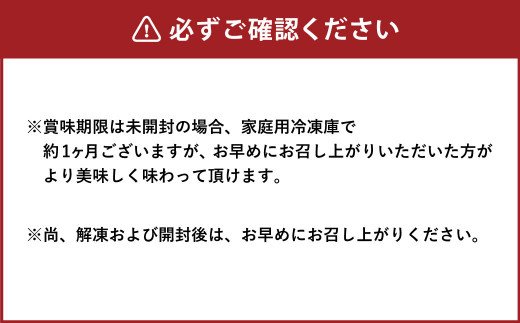 必ずご確認ください

※賞味期限は未開封の場合、家庭用冷凍庫で約1ヶ月ございますが、お早めにお召し上がりいただいた方がより美味しく味わって頂けます。

※尚、解凍および開封後は、お早めにお召し上がりください。